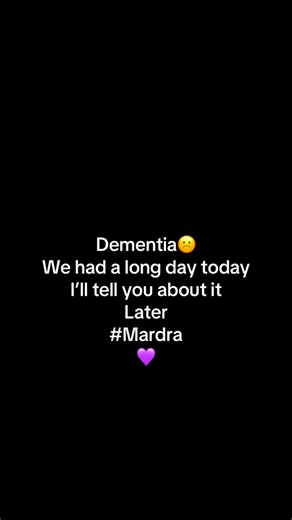 Dementia☹️
We had a long day today
I'll tell you about it
Later
#Mardra
💜